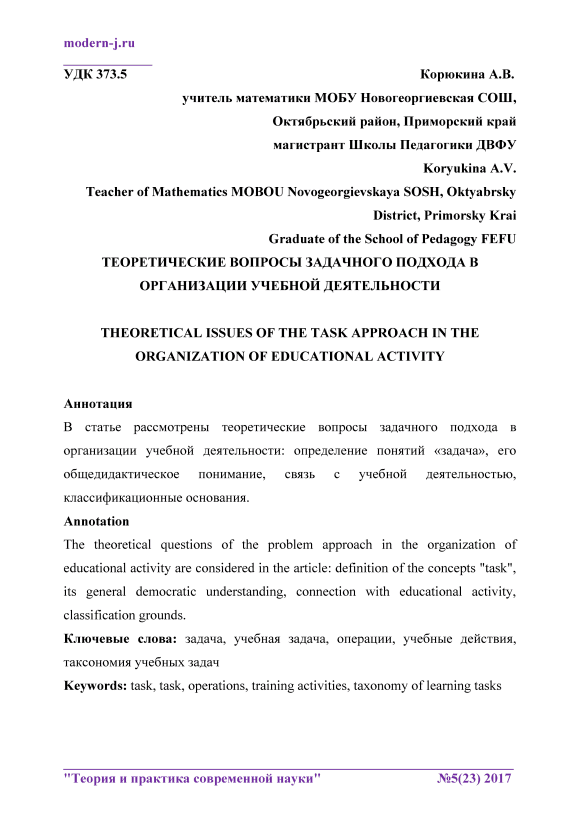 modern-j.ru

УДК 373.5

Корюкина А.В.

учитель математики МОБУ Новогеоргиевская СОШ,

Октябрьский район, Приморский край

магистрант Школы Педагогики ДВФУ

Koryukina A.V.

Teacher of Mathematics MOBOU Novogeorgievskaya SOSH, Oktyabrsky District, Primorsky Krai

Graduate of the School of Pedagogy FEFU

ТЕОРЕТИЧЕСКИЕ ВОПРОСЫ ЗАДАЧНОГО ПОДХОДА В ОРГАНИЗАЦИИ УЧЕБНОЙ ДЕЯТЕЛЬНОСТИ

THEORETICAL ISSUES OF THE TASK APPROACH IN THE ORGANIZATION OF EDUCATIONAL ACTIVITY

Аннотация

В статье рассмотрены теоретические вопросы задачного подхода в организации учебной деятельности: определение понятий «задача», его общедидактическое понимание, связь с учебной деятельностью, классификационные основания.

Annotation

The theoretical questions of the problem approach in the organization of educational activity are considered in the article: definition of the concepts "task", its general democratic understanding, connection with educational activity, classification grounds.

Ключевые слова: задача, учебная задача, операции, учебные действия, таксономия учебных задач

Keywords: task, task, operations, training activities, taxonomy of learning tasks

"Теория и практика современной науки" №5(23) 2017